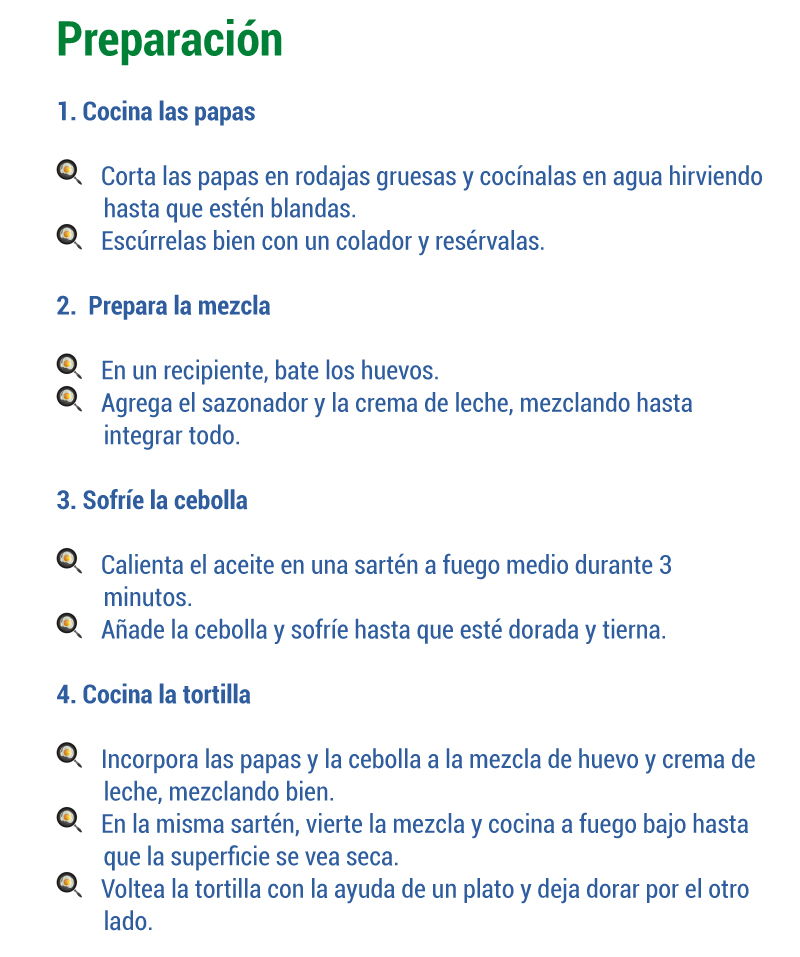 Preparación

1. Cocina las papas

Corta las papas en rodajas gruesas y cocínalas en agua hirviendo hasta que estén blandas.
Escúrrelas bien con un colador y resérvalas.

2. Prepara la mezcla

En un recipiente, bate los huevos.
Agrega el sazonador y la crema de leche, mezclando hasta integrar todo.

3. Sofríe la cebolla

Calienta el aceite en una sartén a fuego medio durante 3 minutos.
Añade la cebolla y sofríe hasta que esté dorada y tierna.

4. Cocina la tortilla

Incorpora las papas y la cebolla a la mezcla de huevo y crema de leche, mezclando bien.
En la misma sartén, vierte la mezcla y cocina a fuego bajo hasta que la superficie se vea seca.
Voltea la tortilla con la ayuda de un plato y deja dorar por el otro lado.